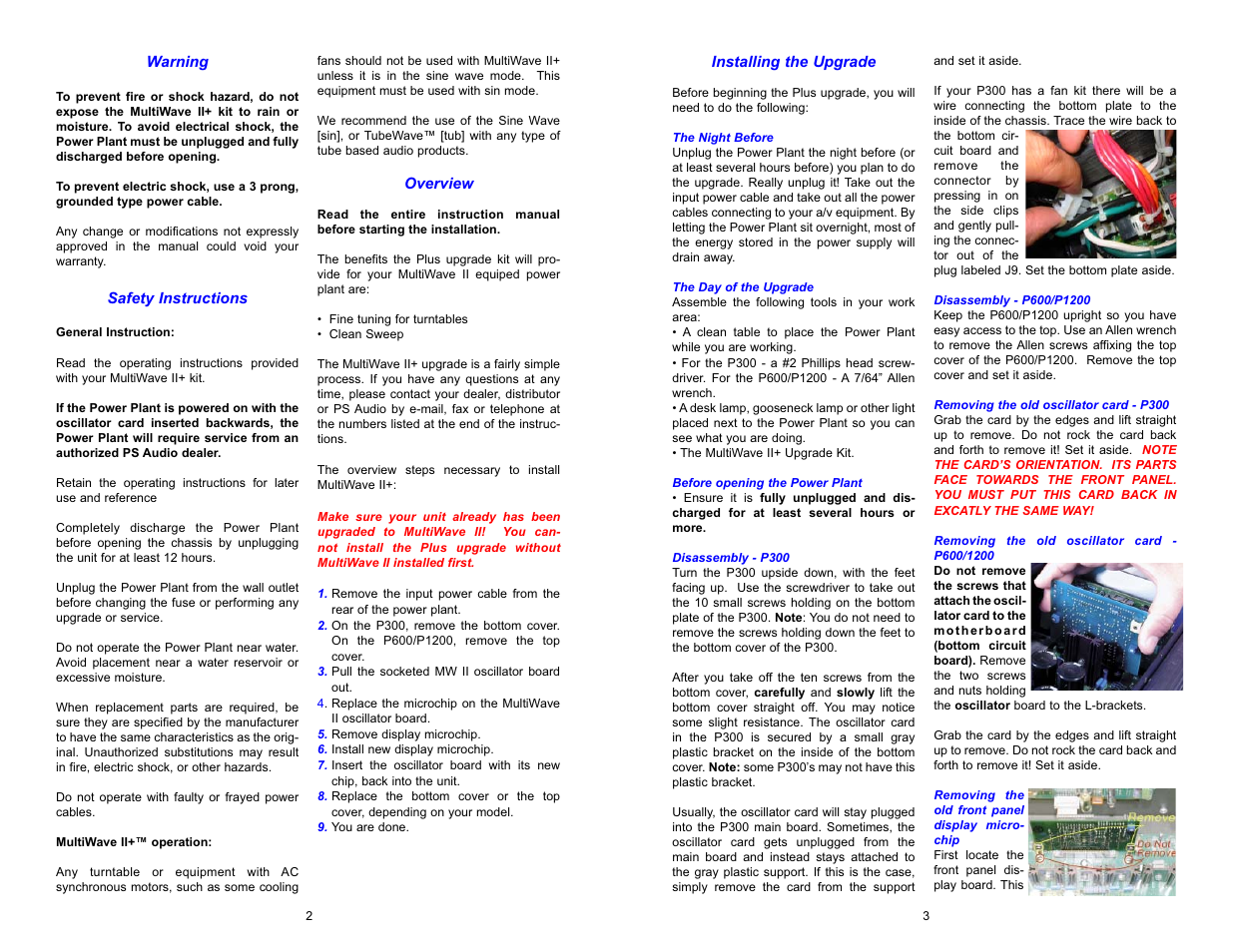 Warning

To prevent fire or shock hazard, do not expose the MultiWave II+ kit to rain or moisture. To avoid electrical shock, the Power Plant must be unplugged and fully discharged before opening.

To prevent electric shock, use a 3 prong, grounded type power cable.

Any change or modifications not expressly approved in the manual could void your warranty.

Safety Instructions

General Instruction:

Read the operating instructions provided with your MultiWave II+ kit.

If the Power Plant is powered on with the oscillator card inserted backwards, the Power Plant will require service from an authorized PS Audio dealer.

Retain the operating instructions for later use and reference

Completely discharge the Power Plant before opening the chassis by unplugging the unit for at least 12 hours.

Unplug the Power Plant from the wall outlet before changing the fuse or performing any upgrade or service.

Do not operate the Power Plant near water. Avoid placement near a water reservoir or excessive moisture.

When replacement parts are required, be sure they are specified by the manufacturer to have the same characteristics as the original. Unauthorized substitutions may result in fire, electric shock, or other hazards.

Do not operate with faulty or frayed power cables.

MultiWave II+™ operation:

Any turntable or equipment with AC synchronous motors, such as some cooling fans should not be used with MultiWave II+ unless it is in the sine wave mode. This equipment must be used with sin mode.

We recommend the use of the Sine Wave [sin], or TubeWave™ [tub] with any type of tube based audio products.

Overview

Read the entire instruction manual before starting the installation.

The benefits the Plus upgrade kit will provide for your MultiWave II equiped power plant are:

• Fine tuning for turntables
• Clean Sweep

The MultiWave II+ upgrade is a fairly simple process. If you have any questions at any time, please contact your dealer, distributor or PS Audio by e-mail, fax or telephone at the numbers listed at the end of the instructions.

The overview steps necessary to install MultiWave II+:

Make sure your unit already has been upgraded to MultiWave II! You cannot install the Plus upgrade without MultiWave II installed first.

1. Remove the input power cable from the rear of the power plant.
2. On the P300, remove the bottom cover. On the P600/P1200, remove the top cover.
3. Pull the socketed MW II oscillator board out.
4. Replace the microchip on the MultiWave II oscillator board.
5. Remove display microchip.
6. Install new display microchip.
7. Insert the oscillator board with its new chip, back into the unit.
8. Replace the bottom cover or the top cover, depending on your model.
9. You are done.

2

Installing the Upgrade

Before beginning the Plus upgrade, you will need to do the following:

The Night Before
Unplug the Power Plant the night before (or at least several hours before) you plan to do the upgrade. Really unplug it! Take out the input power cable and take out all the power cables connecting to your a/v equipment. By letting the Power Plant sit overnight, most of the energy stored in the power supply will drain away.

The Day of the Upgrade
Assemble the following tools in your work area:
• A clean table to place the Power Plant while you are working.
• For the P300 - a #2 Phillips head screwdriver. For the P600/P1200 - A 7/64" Allen wrench.
• A desk lamp, gooseneck lamp or other light placed next to the Power Plant so you can see what you are doing.
• The MultiWave II+ Upgrade Kit.

Before opening the Power Plant
• Ensure it is fully unplugged and discharged for at least several hours or more.

Disassembly - P300
Turn the P300 upside down, with the feet facing up. Use the screwdriver to take out the 10 small screws holding on the bottom plate of the P300. Note: You do not need to remove the screws holding down the feet to the bottom cover of the P300.

After you take off the ten screws from the bottom cover, carefully and slowly lift the bottom cover straight off. You may notice some slight resistance. The oscillator card in the P300 is secured by a small gray plastic bracket on the inside of the bottom cover. Note: some P300's may not have this plastic bracket.

Usually, the oscillator card will stay plugged into the P300 main board. Sometimes, the oscillator card gets unplugged from the main board and instead stays attached to the gray plastic support. If this is the case, simply remove the card from the support and set it aside.

If your P300 has a fan kit there will be a wire connecting the bottom plate to the inside of the chassis. Trace the wire back to the bottom circuit board and remove the connector by pressing in on the side clips and gently pulling the connector out of the plug labeled J9. Set the bottom plate aside.

Disassembly - P600/P1200
Keep the P600/P1200 upright so you have easy access to the top. Use an Allen wrench to remove the Allen screws affixing the top cover of the P600/P1200. Remove the top cover and set it aside.

Removing the old oscillator card - P300
Grab the card by the edges and lift straight up to remove. Do not rock the card back and forth to remove it! Set it aside. NOTE THE CARD'S ORIENTATION. ITS PARTS FACE TOWARDS THE FRONT PANEL. YOU MUST PUT THIS CARD BACK IN EXCATLY THE SAME WAY!

Removing the old oscillator card - P600/1200
Do not remove the screws that attach the oscillator card to the motherboard (bottom circuit board). Remove the two screws and nuts holding the oscillator board to the L-brackets.

Grab the card by the edges and lift straight up to remove. Do not rock the card back and forth to remove it! Set it aside.

Removing the old front panel display microchip
First locate the front panel display board. This

Remove
Do Not Remove

3